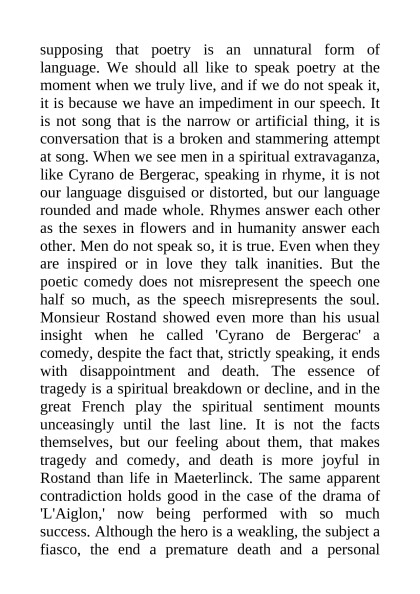 supposing that poetry is an unnatural form of language. We should all like to speak poetry at the moment when we truly live, and if we do not speak it, it is because we have an impediment in our speech. It is not song that is the narrow or artificial thing, it is conversation that is a broken and stammering attempt at song. When we see men in a spiritual extravaganza, like Cyrano de Bergerac, speaking in rhyme, it is not our language disguised or distorted, but our language rounded and made whole. Rhymes answer each other as the sexes in flowers and in humanity answer each other. Men do not speak so, it is true. Even when they are inspired or in love they talk inanities. But the poetic comedy does not misrepresent the speech one half so much, as the speech misrepresents the soul. Monsieur Rostand showed even more than his usual insight when he called 'Cyrano de Bergerac' a comedy, despite the fact that, strictly speaking, it ends with disappointment and death. The essence of tragedy is a spiritual breakdown or decline, and in the great French play the spiritual sentiment mounts unceasingly until the last line. It is not the facts themselves, but our feeling about them, that makes tragedy and comedy, and death is more joyful in Rostand than life in Maeterlinck. The same apparent contradiction holds good in the case of the drama of 'L'Aiglon,' now being performed with so much success. Although the hero is a weakling, the subject a fiasco, the end a premature death and a personal